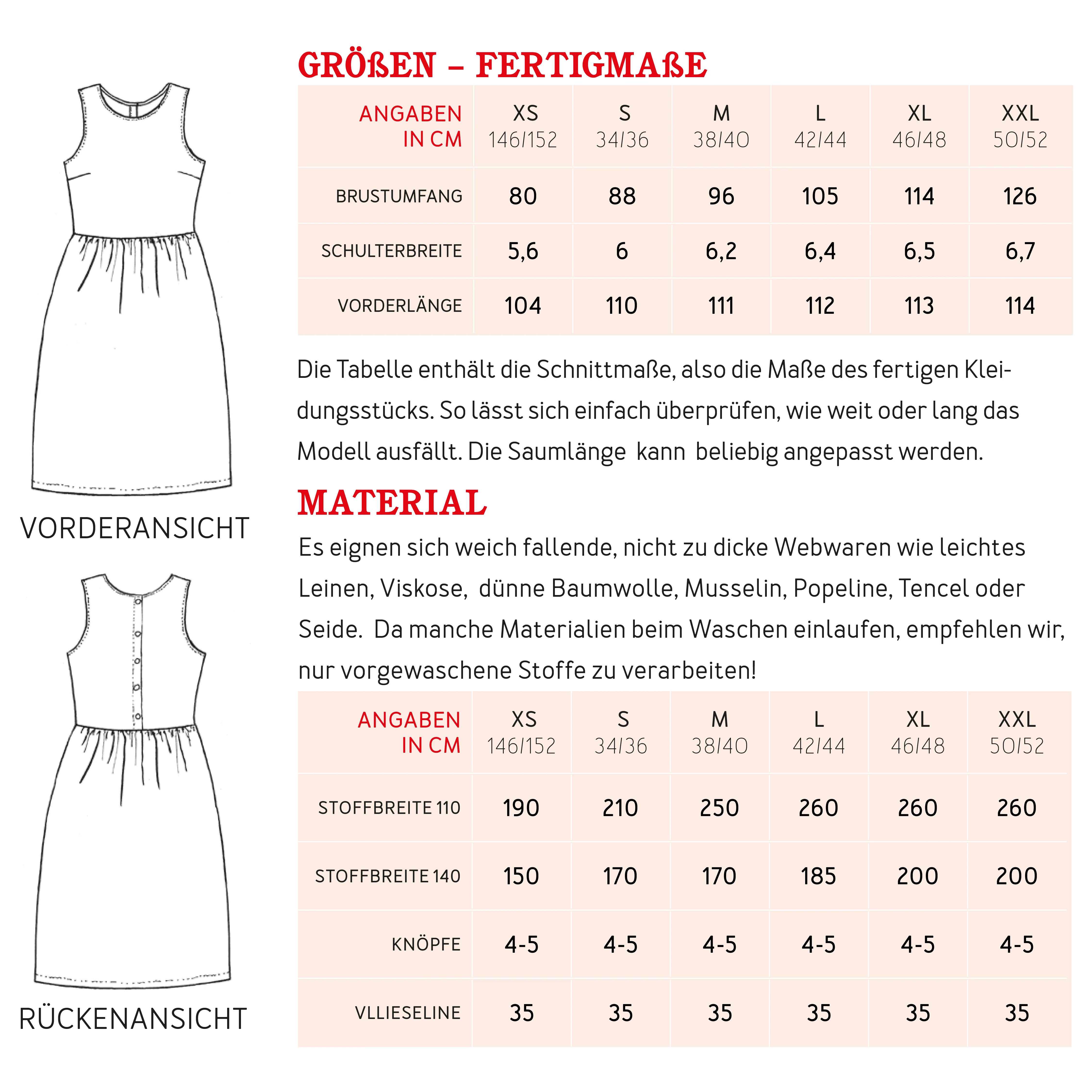 VORDERANSICHT

RÜCKENANSICHT

GRÖßEN – FERTIGMAßE

| ANGABEN IN CM | XS 146/152 | S 34/36 | M 38/40 | L 42/44 | XL 46/48 | XXL 50/52 |
|---|---|---|---|---|---|---|
| BRUSTUMFANG | 80 | 88 | 96 | 105 | 114 | 126 |
| SCHULTERBREITE | 5,6 | 6 | 6,2 | 6,4 | 6,5 | 6,7 |
| VORDERLÄNGE | 104 | 110 | 111 | 112 | 113 | 114 |

Die Tabelle enthält die Schnittmaße, also die Maße des fertigen Kleidungsstücks. So lässt sich einfach überprüfen, wie weit oder lang das Modell ausfällt. Die Saumlänge kann beliebig angepasst werden.

MATERIAL

Es eignen sich weich fallende, nicht zu dicke Webwaren wie leichtes Leinen, Viskose, dünne Baumwolle, Musselin, Popeline, Tencel oder Seide. Da manche Materialien beim Waschen einlaufen, empfehlen wir, nur vorgewaschene Stoffe zu verarbeiten!

| ANGABEN IN CM | XS 146/152 | S 34/36 | M 38/40 | L 42/44 | XL 46/48 | XXL 50/52 |
|---|---|---|---|---|---|---|
| STOFFBREITE 110 | 190 | 210 | 250 | 260 | 260 | 260 |
| STOFFBREITE 140 | 150 | 170 | 170 | 185 | 200 | 200 |
| KNÖPFE | 4-5 | 4-5 | 4-5 | 4-5 | 4-5 | 4-5 |
| VLLIESELINE | 35 | 35 | 35 | 35 | 35 | 35 |